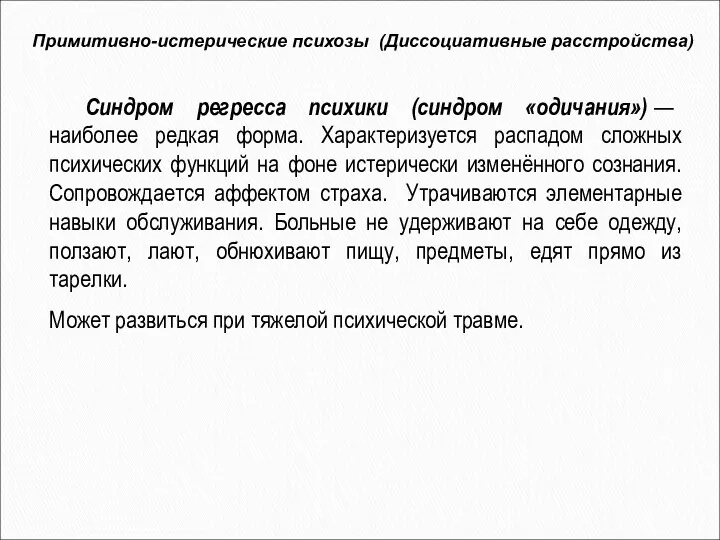 Примитивно-истерические психозы (Диссоциативные расстройства)

Синдром регресса психики (синдром «одичания») — наиболее редкая форма. Характеризуется распадом сложных психических функций на фоне истерически изменённого сознания. Сопровождается аффектом страха. Утрачиваются элементарные навыки обслуживания. Больные не удерживают на себе одежду, ползают, лают, обнюхивают пищу, предметы, едят прямо из тарелки.

Может развиться при тяжелой психической травме.